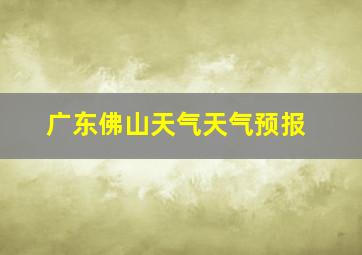 广东佛山天气天气预报